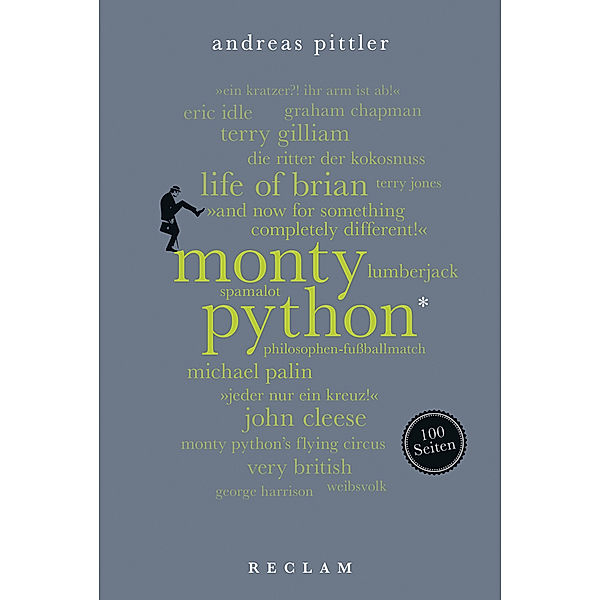 andreas pittler

»ein kratzer?! ihr arm ist ab!«

eric idle graham chapman

terry gilliam

die ritter der kokosnuss

life of brian terry jones

»and now for something completely different!«

monty lumberjack

spamalot

python*

philosophen-fußballmatch

michael palin

»jeder nur ein kreuz!«

john cleese

monty python's flying circus

very british

george harrison weibsvolk

100 Seiten

RECLAM